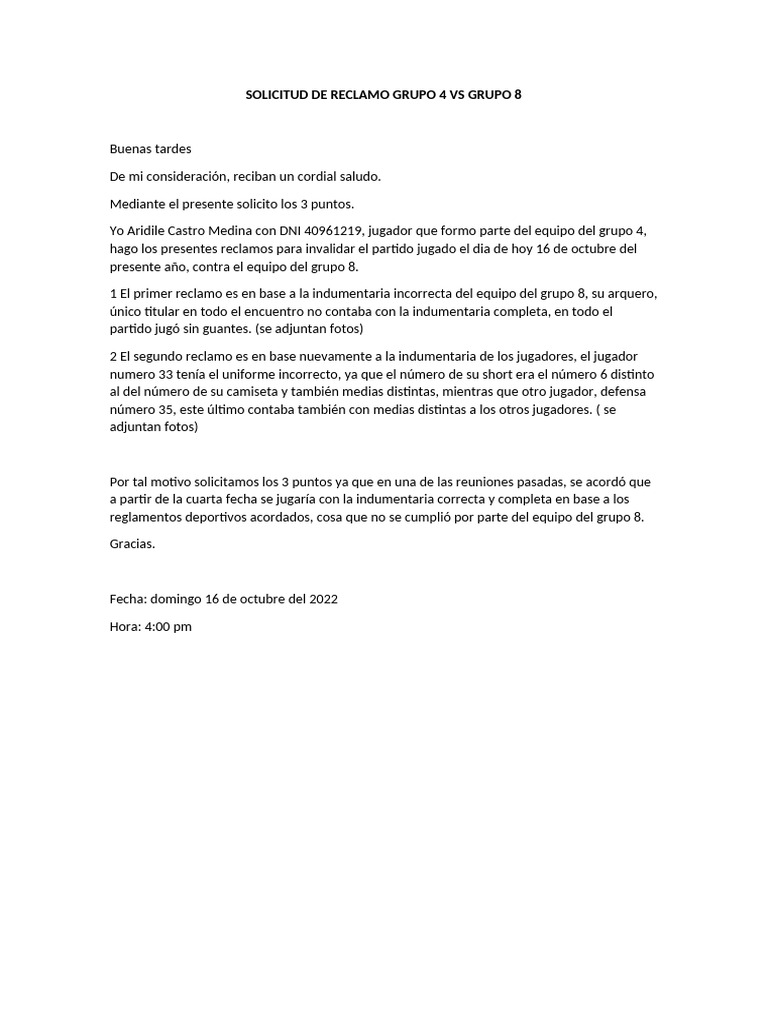 SOLICITUD DE RECLAMO GRUPO 4 VS GRUPO 8

Buenas tardes

De mi consideración, reciban un cordial saludo.

Mediante el presente solicito los 3 puntos.

Yo Aridile Castro Medina con DNI 40961219, jugador que formo parte del equipo del grupo 4, hago los presentes reclamos para invalidar el partido jugado el dia de hoy 16 de octubre del presente año, contra el equipo del grupo 8.

1 El primer reclamo es en base a la indumentaria incorrecta del equipo del grupo 8, su arquero, único titular en todo el encuentro no contaba con la indumentaria completa, en todo el partido jugó sin guantes. (se adjuntan fotos)

2 El segundo reclamo es en base nuevamente a la indumentaria de los jugadores, el jugador numero 33 tenía el uniforme incorrecto, ya que el número de su short era el número 6 distinto al del número de su camiseta y también medias distintas, mientras que otro jugador, defensa número 35, este último contaba también con medias distintas a los otros jugadores. ( se adjuntan fotos)

Por tal motivo solicitamos los 3 puntos ya que en una de las reuniones pasadas, se acordó que a partir de la cuarta fecha se jugaría con la indumentaria correcta y completa en base a los reglamentos deportivos acordados, cosa que no se cumplió por parte del equipo del grupo 8.

Gracias.

Fecha: domingo 16 de octubre del 2022

Hora: 4:00 pm